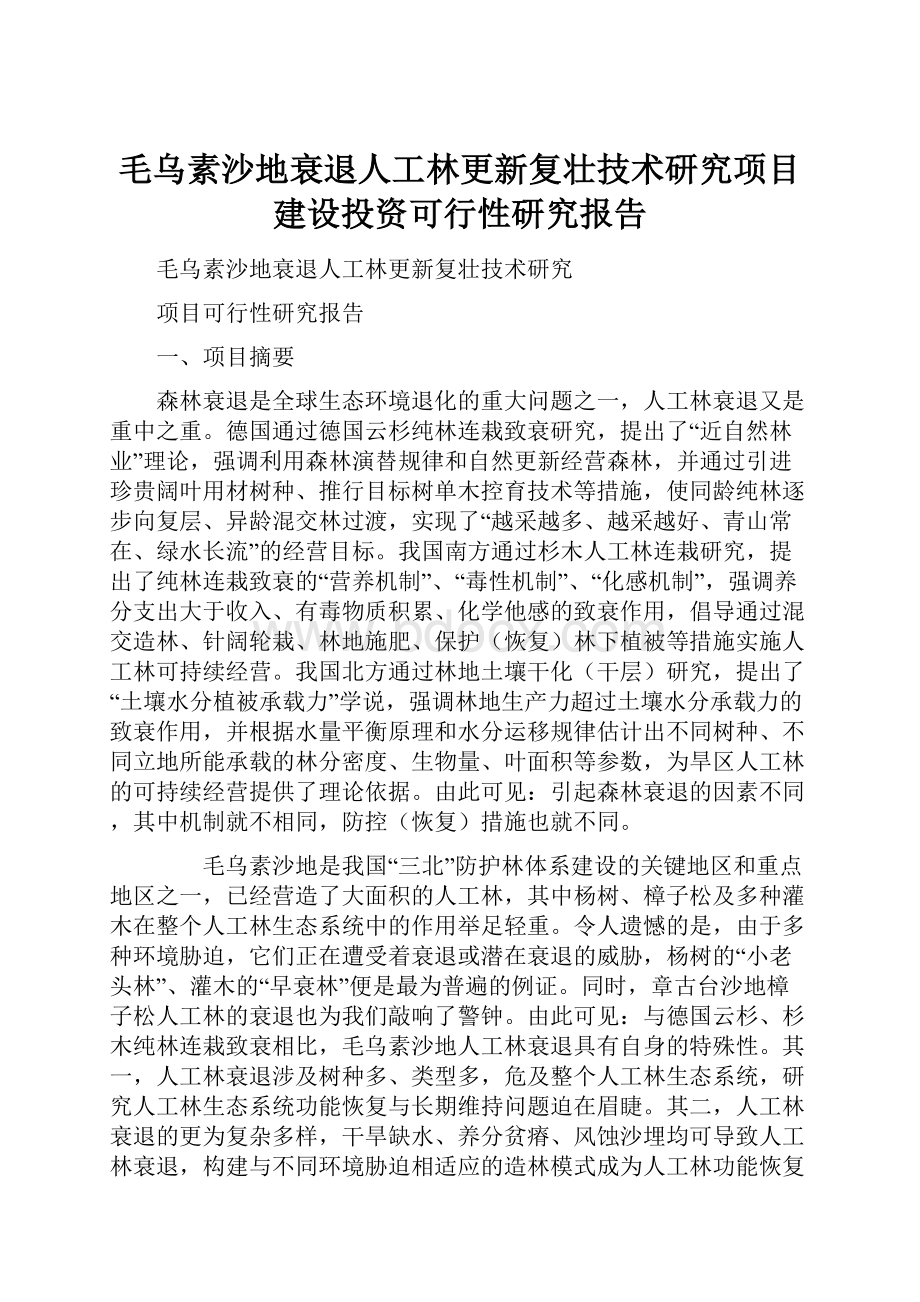 毛乌素沙地衰退人工林更新复壮技术研究项目建设投资可行性研究报告

毛乌素沙地衰退人工林更新复壮技术研究

项目可行性研究报告

一、项目摘要

森林衰退是全球生态环境退化的重大问题之一，人工林衰退又是重中之重。德国通过德国云杉纯林连栽致衰研究，提出了“近自然林业”理论，强调利用森林演替规律和自然更新经营森林，并通过引进珍贵阔叶用材树种、推行目标树单木控育技术等措施，使同龄纯林逐步向复层、异龄混交林过渡，实现了“越采越多、越采越好、青山常在、绿水长流”的经营目标。我国南方通过杉木人工林连栽研究，提出了纯林连栽致衰的“营养机制”、“毒性机制”、“化感机制”，强调养分支出大于收入、有毒物质积累、化学他感的致衰作用，倡导通过混交造林、针阔轮栽、林地施肥、保护（恢复）林下植被等措施实施人工林可持续经营。我国北方通过林地土壤干化（干层）研究，提出了“土壤水分植被承载力”学说，强调林地生产力超过土壤水分承载力的致衰作用，并根据水量平衡原理和水分运移规律估计出不同树种、不同立地所能承载的林分密度、生物量、叶面积等参数，为旱区人工林的可持续经营提供了理论依据。由此可见：引起森林衰退的因素不同，其中机制就不相同，防控（恢复）措施也就不同。

毛乌素沙地是我国“三北”防护林体系建设的关键地区和重点地区之一，已经营造了大面积的人工林，其中杨树、樟子松及多种灌木在整个人工林生态系统中的作用举足轻重。令人遗憾的是，由于多种环境胁迫，它们正在遭受着衰退或潜在衰退的威胁，杨树的“小老头林”、灌木的“早衰林”便是最为普遍的例证。同时，章古台沙地樟子松人工林的衰退也为我们敲响了警钟。由此可见：与德国云杉、杉木纯林连栽致衰相比，毛乌素沙地人工林衰退具有自身的特殊性。其一，人工林衰退涉及树种多、类型多，危及整个人工林生态系统，研究人工林生态系统功能恢复与长期维持问题迫在眉睫。其二，人工林衰退的更为复杂多样，干旱缺水、养分贫瘠、风蚀沙埋均可导致人工林衰退，构建与不同环境胁迫相适应的造林模式成为人工林功能恢复